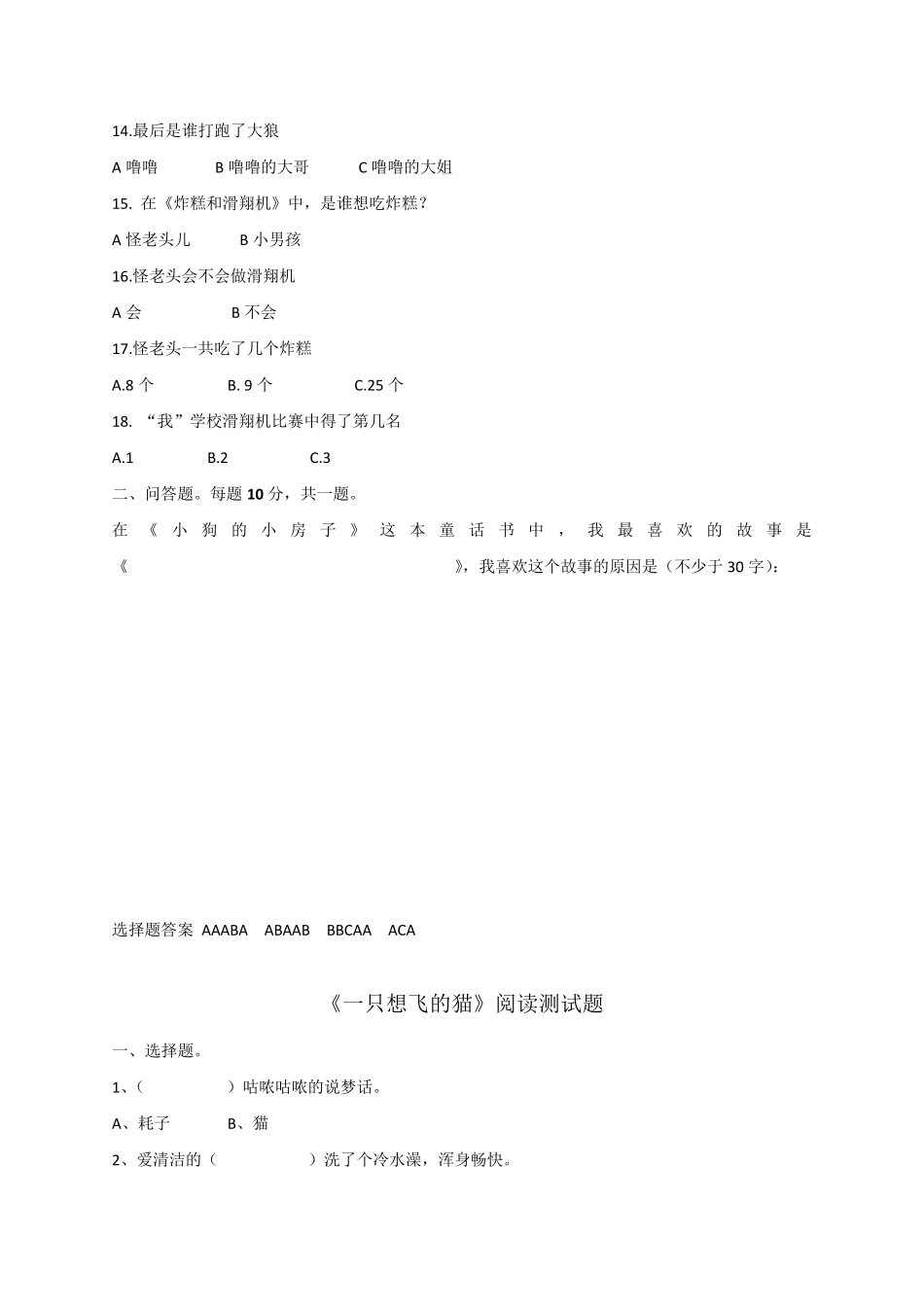 14.最后是谁打跑了大狼

A 噜噜　　　B 噜噜的大哥　　　C 噜噜的大姐

15. 在《炸糕和滑翔机》中，是谁想吃炸糕？

A 怪老头儿　　　B 小男孩

16.怪老头会不会做滑翔机

A 会　　　　　B 不会

17.怪老头一共吃了几个炸糕

A.8 个　　　　B. 9 个　　　　C.25 个

18. “我”学校滑翔机比赛中得了第几名

A.1　　　　B.2　　　　C.3

二、问答题。每题 10 分，共一题。

在《小狗的小房子》这本童话书中，我最喜欢的故事是《　　　　　　　　　　　　》，我喜欢这个故事的原因是（不少于 30 字）：

选择题答案 AAABA　ABAAB　BBCAA　ACA

《一只想飞的猫》阅读测试题

一、选择题。

1、（　　　　　）咕哝咕哝的说梦话。

A、耗子　　　B、猫

2、爱清洁的（　　　　　）洗了个冷水澡，浑身畅快。